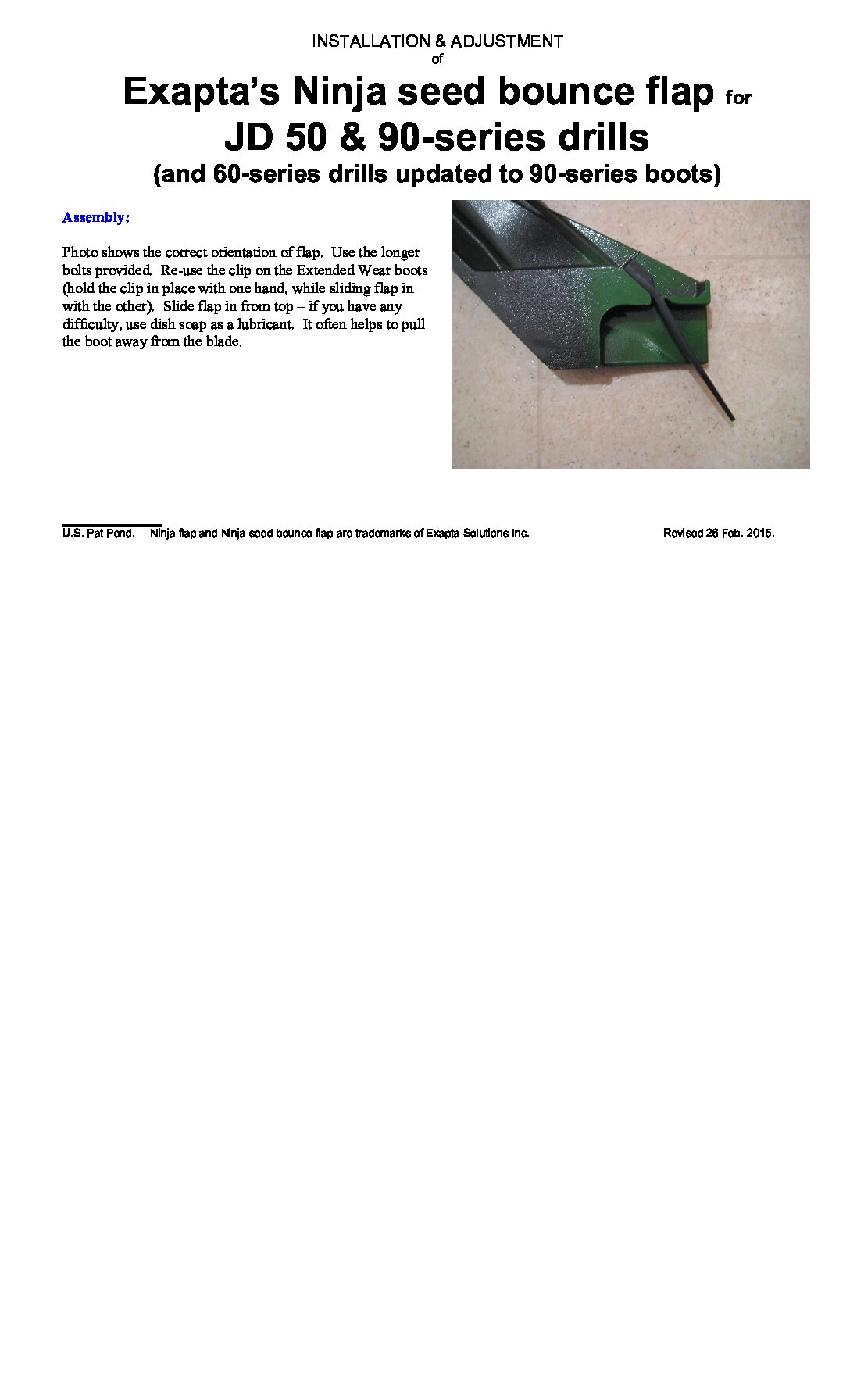 INSTALLATION & ADJUSTMENT
of

Exapta's Ninja seed bounce flap for
JD 50 & 90-series drills
(and 60-series drills updated to 90-series boots)

Assembly:

Photo shows the correct orientation of flap. Use the longer bolts provided. Re-use the clip on the Extended Wear boots (hold the clip in place with one hand, while sliding flap in with the other). Slide flap in from top – if you have any difficulty, use dish soap as a lubricant. It often helps to pull the boot away from the blade.

U.S. Pat Pend. Ninja flap and Ninja seed bounce flap are trademarks of Exapta Solutions Inc. Revised 26 Feb. 2015.